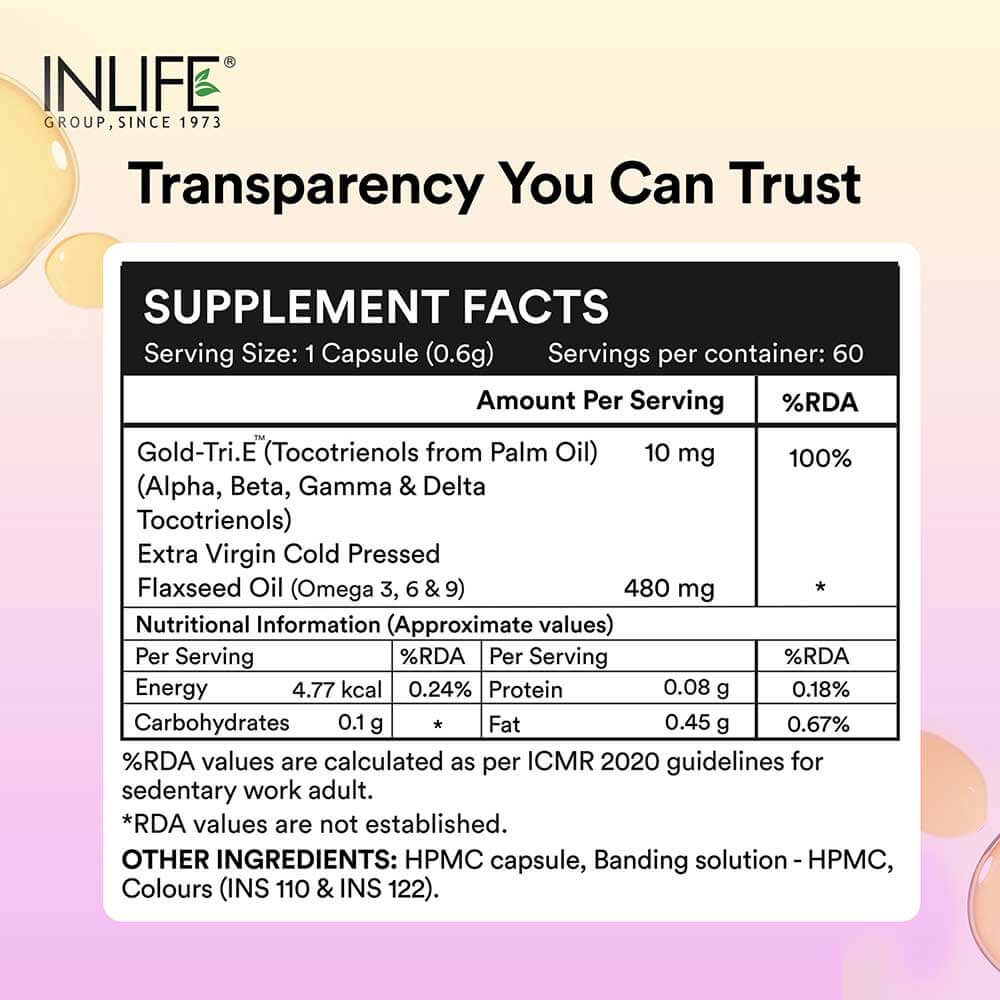 INLIFE®
GROUP, SINCE 1973

Transparency You Can Trust

SUPPLEMENT FACTS
Serving Size: 1 Capsule (0.6g) Servings per container: 60

| Amount Per Serving | | %RDA |
|---|---|---|
| Gold-Tri.E™ (Tocotrienols from Palm Oil) (Alpha, Beta, Gamma & Delta Tocotrienols) | 10 mg | 100% |
| Extra Virgin Cold Pressed Flaxseed Oil (Omega 3, 6 & 9) | 480 mg | * |

Nutritional Information (Approximate values)

| Per Serving | | %RDA | Per Serving | | %RDA |
|---|---|---|---|---|---|
| Energy | 4.77 kcal | 0.24% | Protein | 0.08 g | 0.18% |
| Carbohydrates | 0.1 g | * | Fat | 0.45 g | 0.67% |

%RDA values are calculated as per ICMR 2020 guidelines for sedentary work adult.

*RDA values are not established.

OTHER INGREDIENTS: HPMC capsule, Banding solution - HPMC, Colours (INS 110 & INS 122).